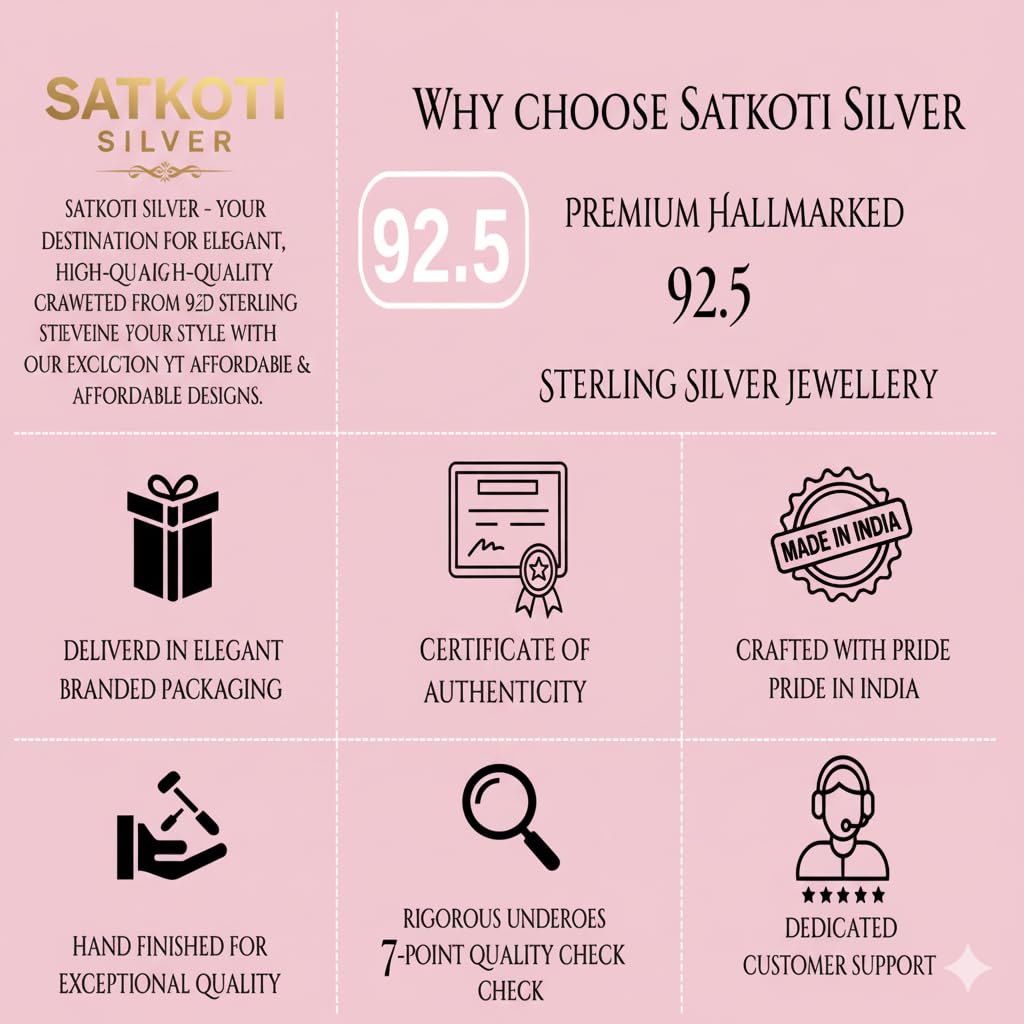 SATKOTI SILVER

SATKOTI SILVER - YOUR DESTINATION FOR ELEGANT, HIGH-QUAIGH-QUALITY CRAWETED FROM 92D STERLING STIEVEINE YOUR STYLE WITH OUR EXCLCTON YT AFFORDABIE & AFFORDABLE DESIGNS.

WHY CHOOSE SATKOTI SILVER

92.5

PREMIUM HALLMARKED

92.5

STERLING SILVER JEWELLERY

DELIVERD IN ELEGANT BRANDED PACKAGING

CERTIFICATE OF AUTHENTICITY

MADE IN INDIA

CRAFTED WITH PRIDE PRIDE IN INDIA

HAND FINISHED FOR EXCEPTIONAL QUALITY

RIGOROUS UNDEROES 7-POINT QUALITY CHECK CHECK

DEDICATED CUSTOMER SUPPORT